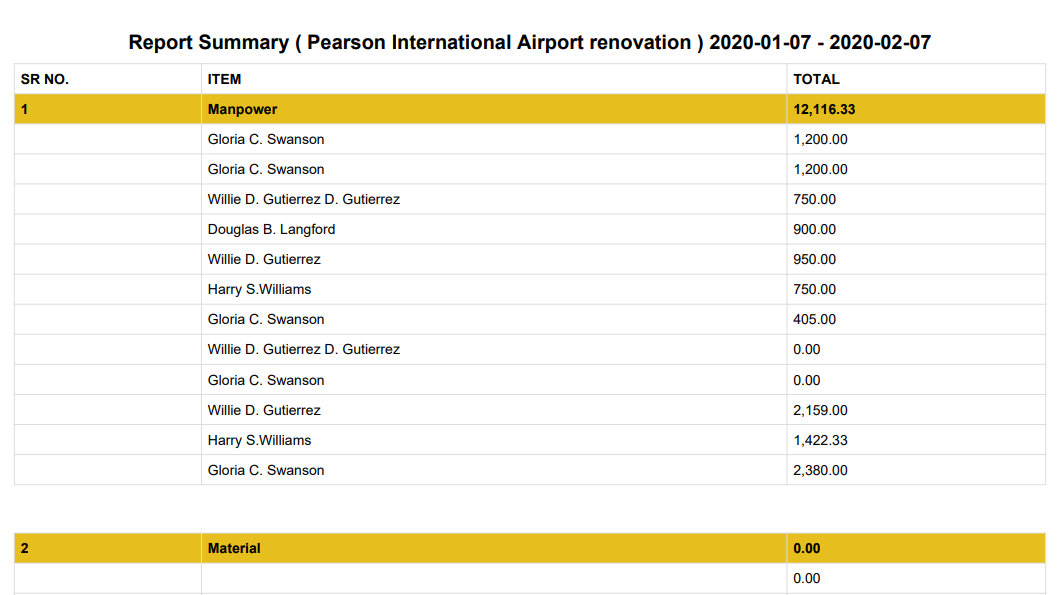 Report Summary ( Pearson International Airport renovation ) 2020-01-07 - 2020-02-07

| SR NO. | ITEM | TOTAL |
|---|---|---|
| 1 | Manpower | 12,116.33 |
| | Gloria C. Swanson | 1,200.00 |
| | Gloria C. Swanson | 1,200.00 |
| | Willie D. Gutierrez D. Gutierrez | 750.00 |
| | Douglas B. Langford | 900.00 |
| | Willie D. Gutierrez | 950.00 |
| | Harry S.Williams | 750.00 |
| | Gloria C. Swanson | 405.00 |
| | Willie D. Gutierrez D. Gutierrez | 0.00 |
| | Gloria C. Swanson | 0.00 |
| | Willie D. Gutierrez | 2,159.00 |
| | Harry S.Williams | 1,422.33 |
| | Gloria C. Swanson | 2,380.00 |

| 2 | Material | 0.00 |
|---|---|---|
| | | 0.00 |